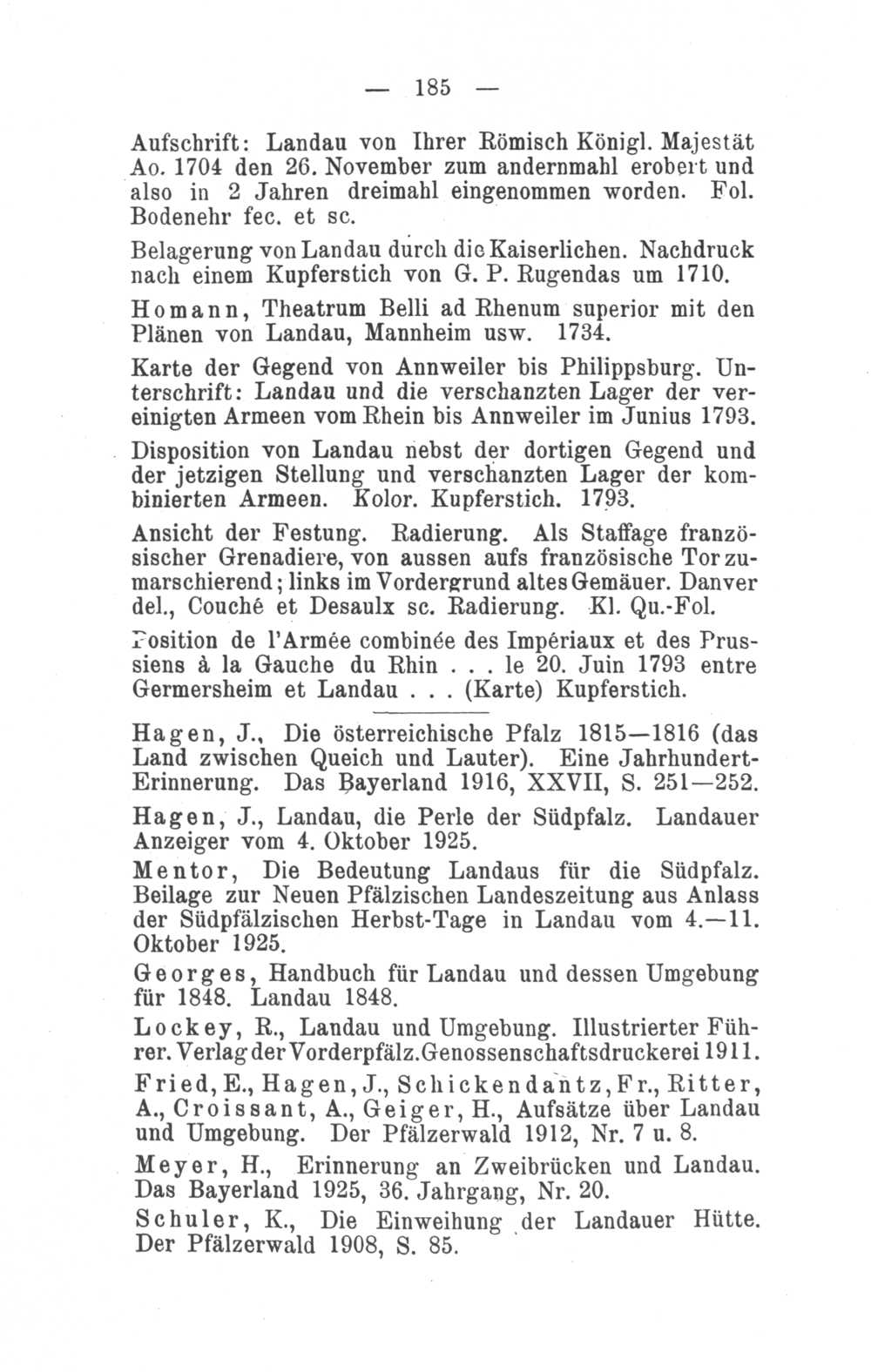 — 185 —

Aufschrift: Landau von Ihrer Römisch Königl. Majestät Ao. 1704 den 26. November zum andernmahl erobert und also in 2 Jahren dreimahl eingenommen worden. Fol. Bodenehr fec. et sc.

Belagerung von Landau durch die Kaiserlichen. Nachdruck nach einem Kupferstich von G. P. Rugendas um 1710.

Homann, Theatrum Belli ad Rhenum superior mit den Plänen von Landau, Mannheim usw. 1734.

Karte der Gegend von Annweiler bis Philippsburg. Unterschrift: Landau und die verschanzten Lager der vereinigten Armeen vom Rhein bis Annweiler im Junius 1793.

Disposition von Landau nebst der dortigen Gegend und der jetzigen Stellung und verschanzten Lager der kombinierten Armeen. Kolor. Kupferstich. 1793.

Ansicht der Festung. Radierung. Als Staffage französischer Grenadiere, von aussen aufs französische Tor zumarschierend; links im Vordergrund altes Gemäuer. Danver del., Couché et Desaulx sc. Radierung. Kl. Qu.-Fol.

Position de l'Armée combinée des Impériaux et des Prussiens à la Gauche du Rhin . . . le 20. Juin 1793 entre Germersheim et Landau . . . (Karte) Kupferstich.

Hagen, J., Die österreichische Pfalz 1815—1816 (das Land zwischen Queich und Lauter). Eine Jahrhundert-Erinnerung. Das Bayerland 1916, XXVII, S. 251—252.

Hagen, J., Landau, die Perle der Südpfalz. Landauer Anzeiger vom 4. Oktober 1925.

Mentor, Die Bedeutung Landaus für die Südpfalz. Beilage zur Neuen Pfälzischen Landeszeitung aus Anlass der Südpfälzischen Herbst-Tage in Landau vom 4.—11. Oktober 1925.

Georges, Handbuch für Landau und dessen Umgebung für 1848. Landau 1848.

Lockey, R., Landau und Umgebung. Illustrierter Führer. Verlag der Vorderpfälz. Genossenschaftsdruckerei 1911.

Fried, E., Hagen, J., Schickendantz, Fr., Ritter, A., Croissant, A., Geiger, H., Aufsätze über Landau und Umgebung. Der Pfälzerwald 1912, Nr. 7 u. 8.

Meyer, H., Erinnerung an Zweibrücken und Landau. Das Bayerland 1925, 36. Jahrgang, Nr. 20.

Schuler, K., Die Einweihung der Landauer Hütte. Der Pfälzerwald 1908, S. 85.